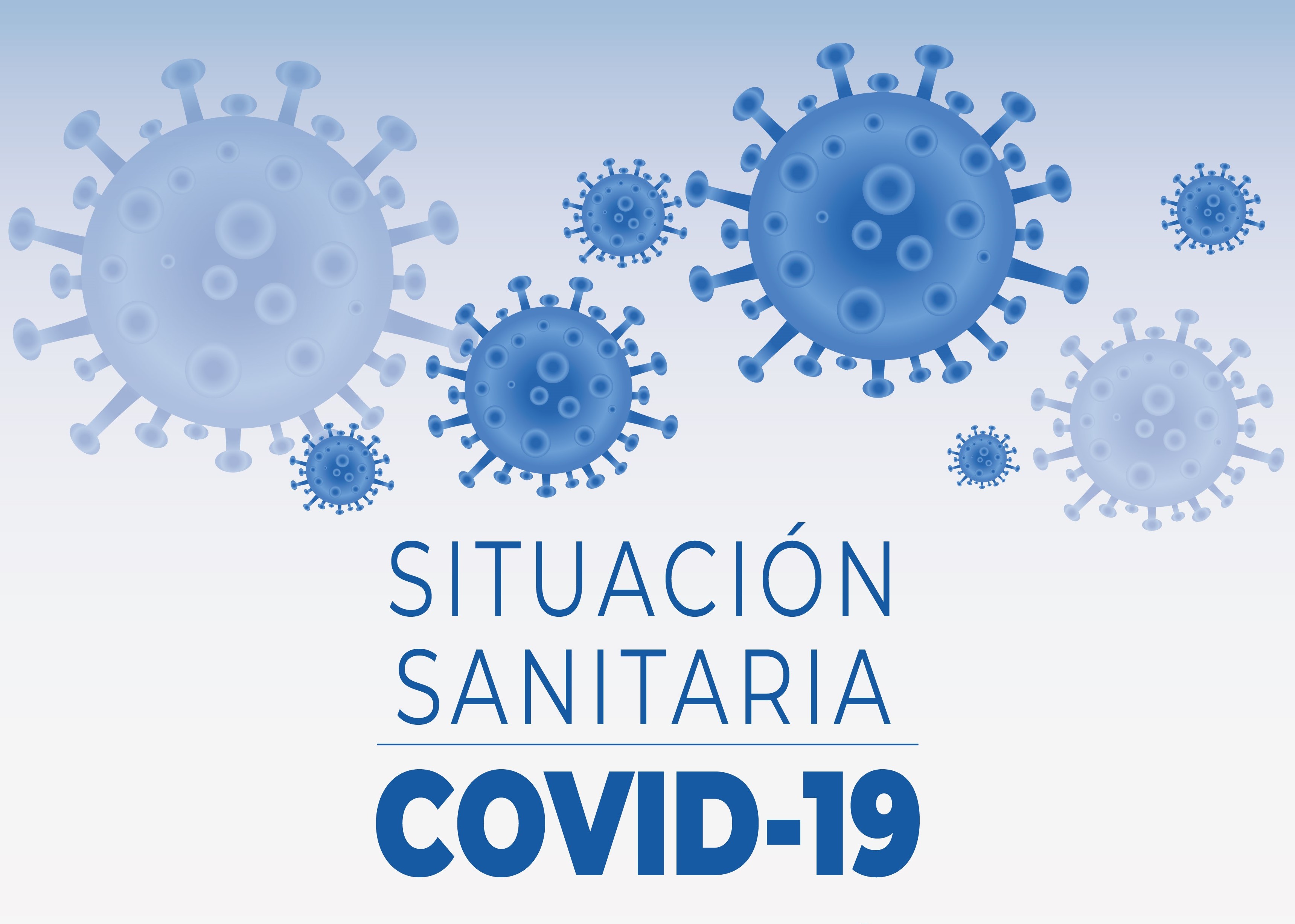 SITUACIÓN
SANITARIA

COVID-19